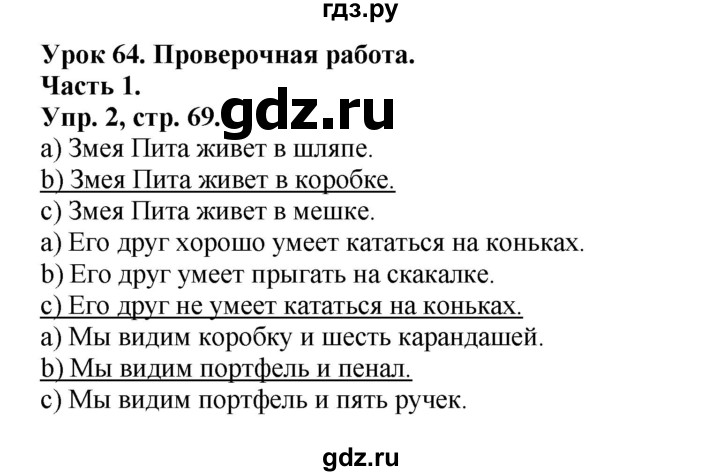 гдз.ру

Урок 64. Проверочная работа.
Часть 1.
Упр. 2, стр. 69. gdz.ru
a) Змея Пита живет в шляпе.
b) Змея Пита живет в коробке.
c) Змея Пита живет в мешке.
a) Его друг хорошо умеет кататься на коньках.
b) Его друг умеет прыгать на скакалке.
c) Его друг не умеет кататься на коньках.
a) Мы видим коробку и шесть карандашей.
b) Мы видим портфель и пенал.
c) Мы видим портфель и пять ручек.

gdz.ru